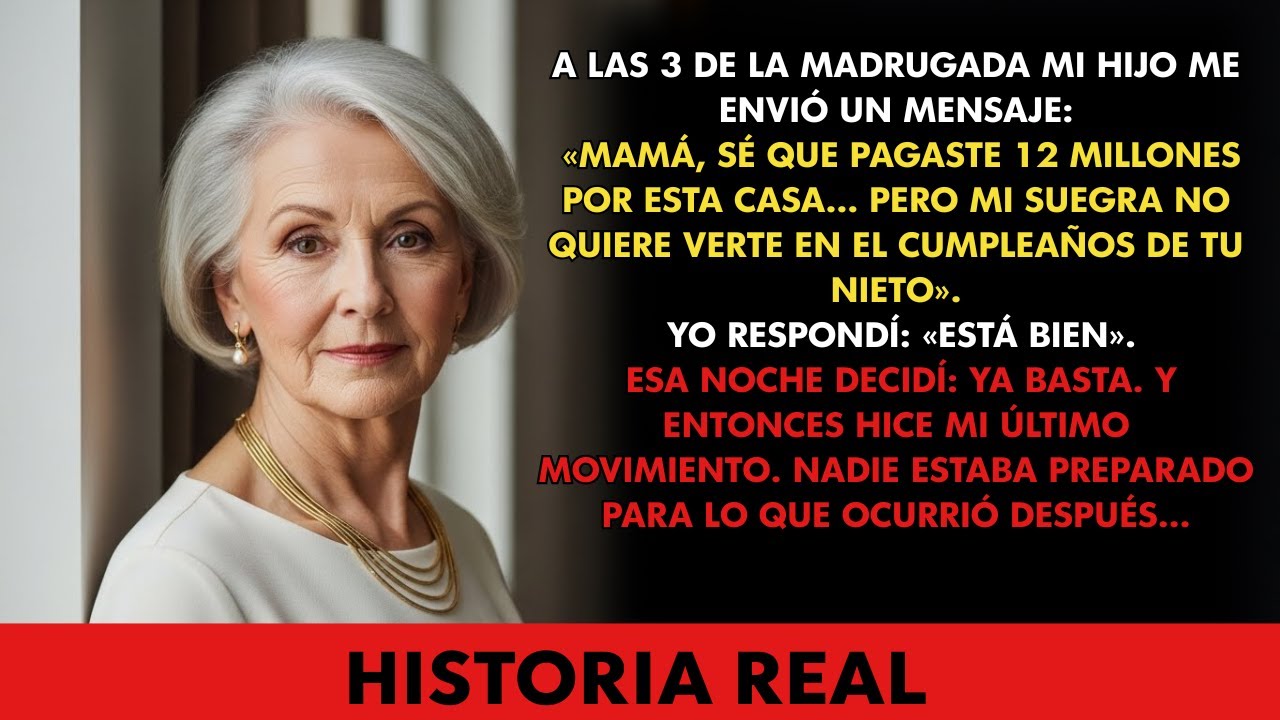 A LAS 3 DE LA MADRUGADA MI HIJO ME ENVIÓ UN MENSAJE:
«MAMÁ, SÉ QUE PAGASTE 12 MILLONES POR ESTA CASA... PERO MI SUEGRA NO QUIERE VERTE EN EL CUMPLEAÑOS DE TU NIETO».
YO RESPONDÍ: «ESTÁ BIEN».
ESA NOCHE DECIDÍ: YA BASTA. Y ENTONCES HICE MI ÚLTIMO MOVIMIENTO. NADIE ESTABA PREPARADO PARA LO QUE OCURRIÓ DESPUÉS...

HISTORIA REAL